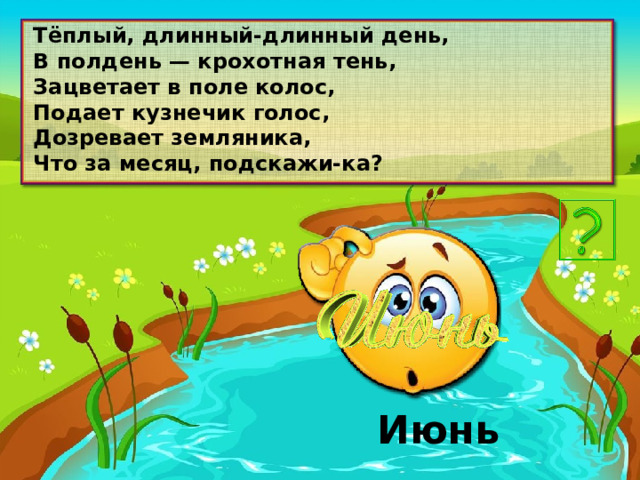 Тёплый, длинный-длинный день,
В полдень — крохотная тень,
Зацветает в поле колос,
Подает кузнечик голос,
Дозревает земляника,
Что за месяц, подскажи-ка?

?

Июнь

Июнь